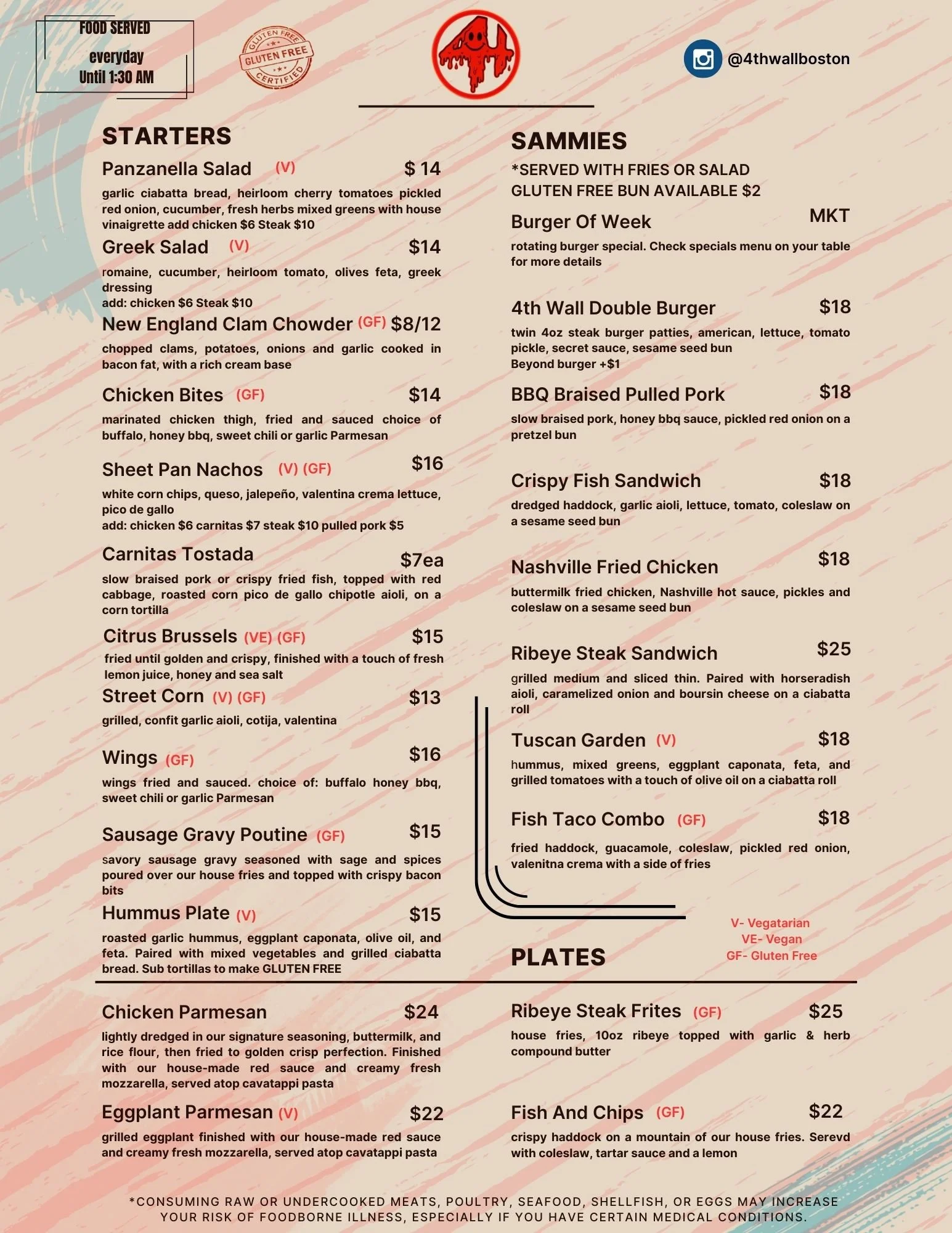 FOOD SERVED
everyday
Until 1:30 AM

GLUTEN FREE
GLUTEN FREE
CERTIFIED

4

@4thwallboston

STARTERS

Panzanella Salad (V) $ 14
garlic ciabatta bread, heirloom cherry tomatoes pickled red onion, cucumber, fresh herbs mixed greens with house vinaigrette add chicken $6 Steak $10

Greek Salad (V) $14
romaine, cucumber, heirloom tomato, olives feta, greek dressing
add: chicken $6 Steak $10

New England Clam Chowder (GF) $8/12
chopped clams, potatoes, onions and garlic cooked in bacon fat, with a rich cream base

Chicken Bites (GF) $14
marinated chicken thigh, fried and sauced choice of buffalo, honey bbq, sweet chili or garlic Parmesan

Sheet Pan Nachos (V) (GF) $16
white corn chips, queso, jalepeño, valentina crema lettuce, pico de gallo
add: chicken $6 carnitas $7 steak $10 pulled pork $5

Carnitas Tostada $7ea
slow braised pork or crispy fried fish, topped with red cabbage, roasted corn pico de gallo chipotle aioli, on a corn tortilla

Citrus Brussels (VE) (GF) $15
fried until golden and crispy, finished with a touch of fresh lemon juice, honey and sea salt

Street Corn (V) (GF) $13
grilled, confit garlic aioli, cotija, valentina

Wings (GF) $16
wings fried and sauced. choice of: buffalo honey bbq, sweet chili or garlic Parmesan

Sausage Gravy Poutine (GF) $15
savory sausage gravy seasoned with sage and spices poured over our house fries and topped with crispy bacon bits

Hummus Plate (V) $15
roasted garlic hummus, eggplant caponata, olive oil, and feta. Paired with mixed vegetables and grilled ciabatta bread. Sub tortillas to make GLUTEN FREE

SAMMIES
*SERVED WITH FRIES OR SALAD
GLUTEN FREE BUN AVAILABLE $2

Burger Of Week MKT
rotating burger special. Check specials menu on your table for more details

4th Wall Double Burger $18
twin 4oz steak burger patties, american, lettuce, tomato pickle, secret sauce, sesame seed bun
Beyond burger +$1

BBQ Braised Pulled Pork $18
slow braised pork, honey bbq sauce, pickled red onion on a pretzel bun

Crispy Fish Sandwich $18
dredged haddock, garlic aioli, lettuce, tomato, coleslaw on a sesame seed bun

Nashville Fried Chicken $18
buttermilk fried chicken, Nashville hot sauce, pickles and coleslaw on a sesame seed bun

Ribeye Steak Sandwich $25
grilled medium and sliced thin. Paired with horseradish aioli, caramelized onion and boursin cheese on a ciabatta roll

Tuscan Garden (V) $18
hummus, mixed greens, eggplant caponata, feta, and grilled tomatoes with a touch of olive oil on a ciabatta roll

Fish Taco Combo (GF) $18
fried haddock, guacamole, coleslaw, pickled red onion, valenitna crema with a side of fries

V- Vegatarian
VE- Vegan
GF- Gluten Free

PLATES

Chicken Parmesan $24
lightly dredged in our signature seasoning, buttermilk, and rice flour, then fried to golden crisp perfection. Finished with our house-made red sauce and creamy fresh mozzarella, served atop cavatappi pasta

Eggplant Parmesan (V) $22
grilled eggplant finished with our house-made red sauce and creamy fresh mozzarella, served atop cavatappi pasta

Ribeye Steak Frites (GF) $25
house fries, 10oz ribeye topped with garlic & herb compound butter

Fish And Chips (GF) $22
crispy haddock on a mountain of our house fries. Serevd with coleslaw, tartar sauce and a lemon

*CONSUMING RAW OR UNDERCOOKED MEATS, POULTRY, SEAFOOD, SHELLFISH, OR EGGS MAY INCREASE YOUR RISK OF FOODBORNE ILLNESS, ESPECIALLY IF YOU HAVE CERTAIN MEDICAL CONDITIONS.